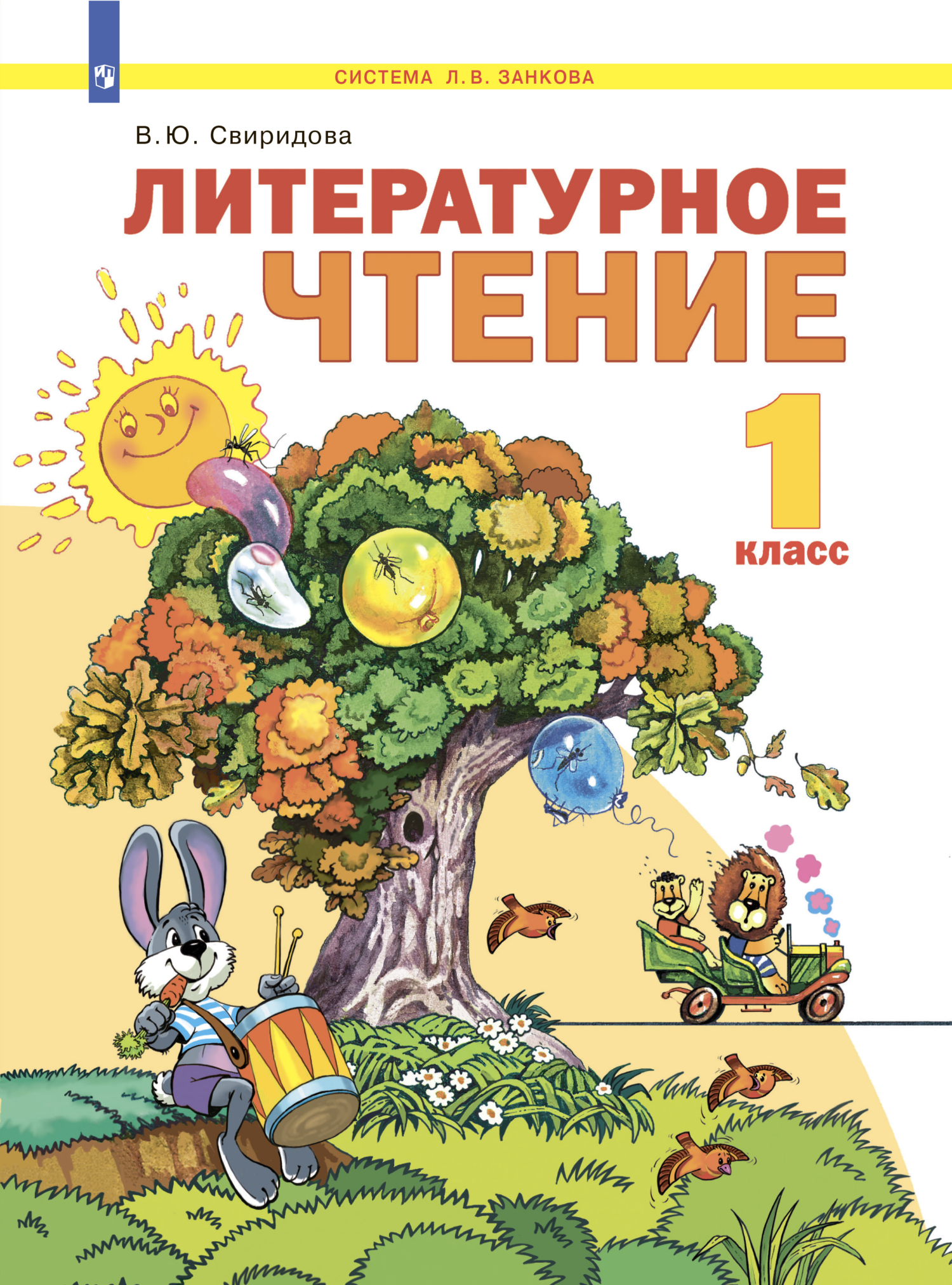 СИСТЕМА Л.В. ЗАНКОВА

В.Ю. Свиридова

ЛИТЕРАТУРНОЕ ЧТЕНИЕ

1 класс